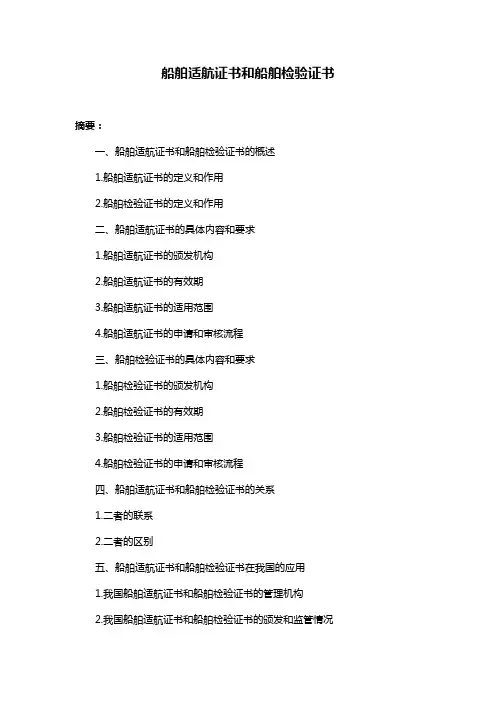 船舶适航证书和船舶检验证书

摘要：

一、船舶适航证书和船舶检验证书的概述

1.船舶适航证书的定义和作用

2.船舶检验证书的定义和作用

二、船舶适航证书的具体内容和要求

1.船舶适航证书的颁发机构

2.船舶适航证书的有效期

3.船舶适航证书的适用范围

4.船舶适航证书的申请和审核流程

三、船舶检验证书的具体内容和要求

1.船舶检验证书的颁发机构

2.船舶检验证书的有效期

3.船舶检验证书的适用范围

4.船舶检验证书的申请和审核流程

四、船舶适航证书和船舶检验证书的关系

1.二者的联系

2.二者的区别

五、船舶适航证书和船舶检验证书在我国的应用

1.我国船舶适航证书和船舶检验证书的管理机构

2.我国船舶适航证书和船舶检验证书的颁发和监管情况